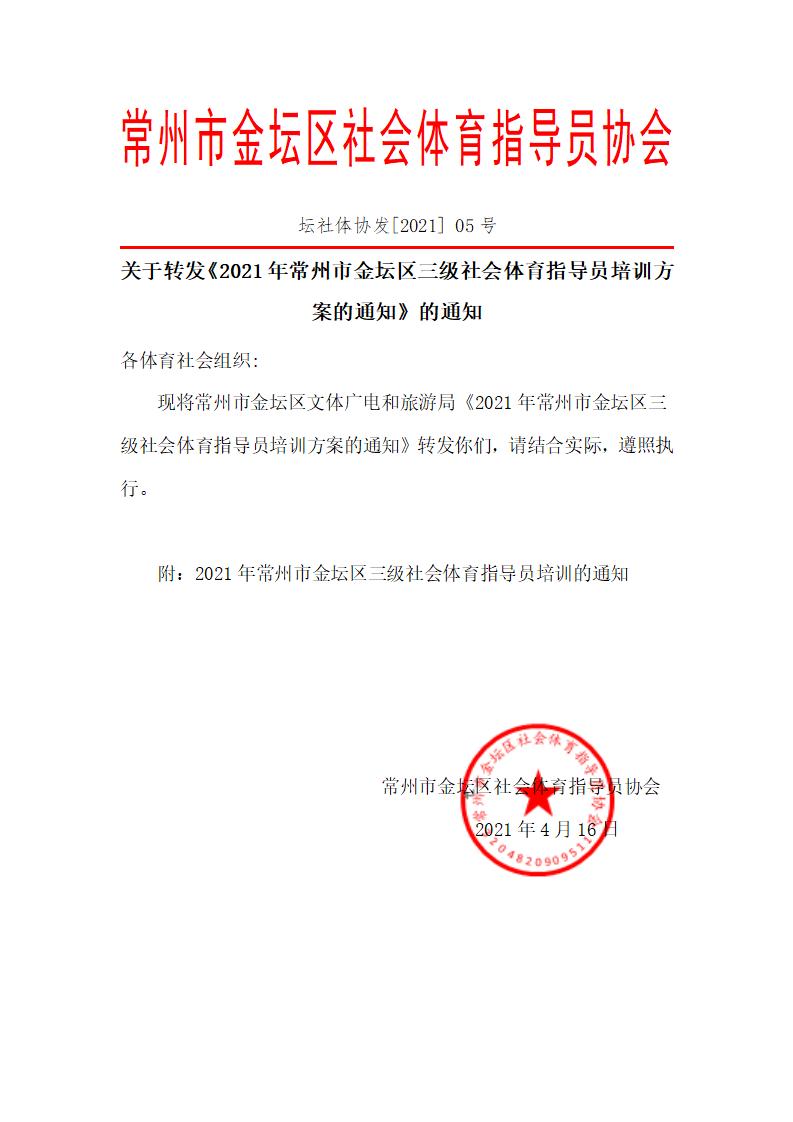 常州市金坛区社会体育指导员协会

坛社体协发[2021] 05 号

关于转发《2021 年常州市金坛区三级社会体育指导员培训方案的通知》的通知

各体育社会组织:

现将常州市金坛区文体广电和旅游局《2021 年常州市金坛区三级社会体育指导员培训方案的通知》转发你们，请结合实际，遵照执行。

附：2021 年常州市金坛区三级社会体育指导员培训的通知

常州市金坛区社会体育指导员协会

2021 年 4 月 16 日

常州市金坛区社会体育指导员协会
20482090951